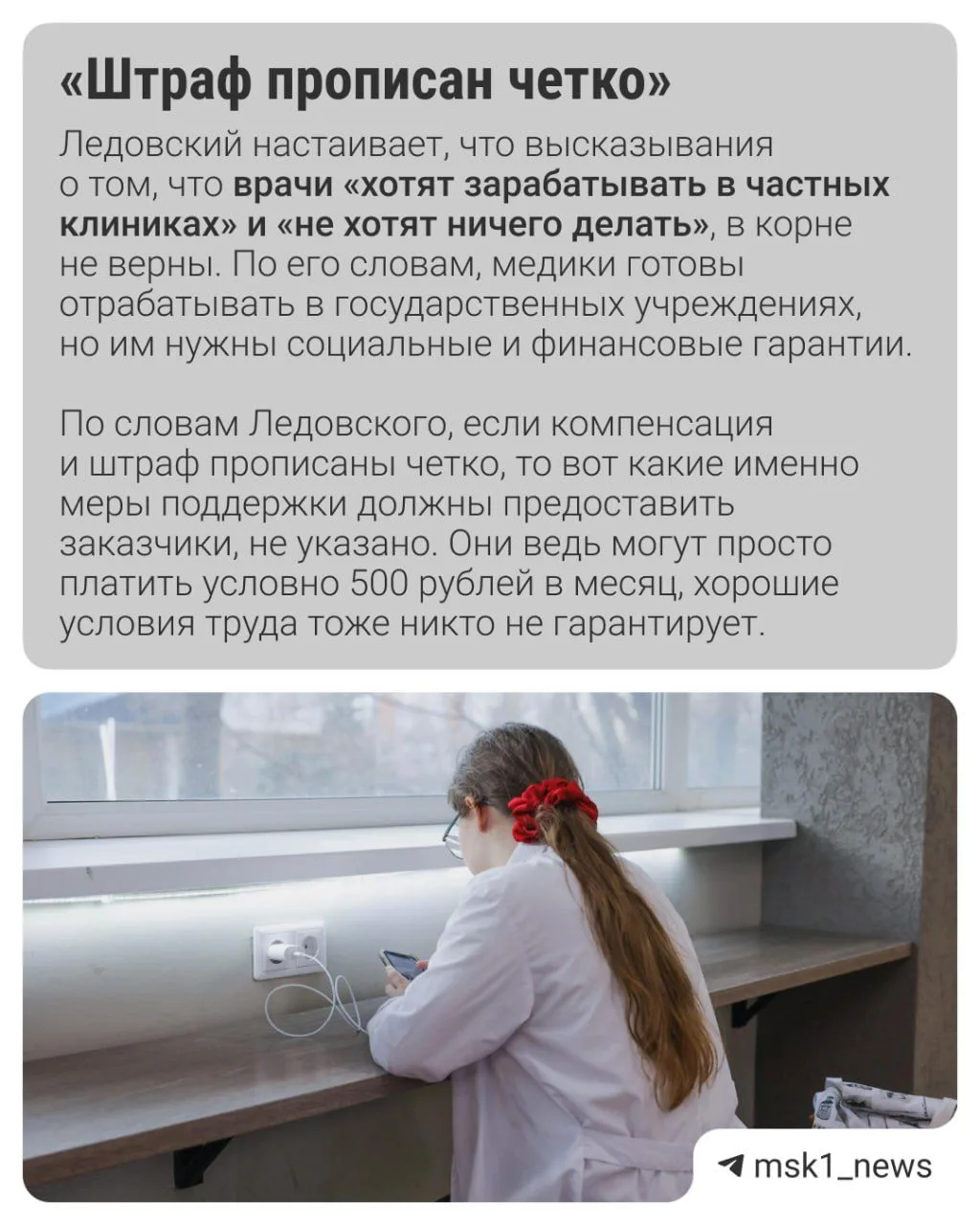 «Штраф прописан четко»

Ледовский настаивает, что высказывания о том, что врачи «хотят зарабатывать в частных клиниках» и «не хотят ничего делать», в корне не верны. По его словам, медики готовы отрабатывать в государственных учреждениях, но им нужны социальные и финансовые гарантии.

По словам Ледовского, если компенсация и штраф прописаны четко, то вот какие именно меры поддержки должны предоставить заказчики, не указано. Они ведь могут просто платить условно 500 рублей в месяц, хорошие условия труда тоже никто не гарантирует.

msk1_news